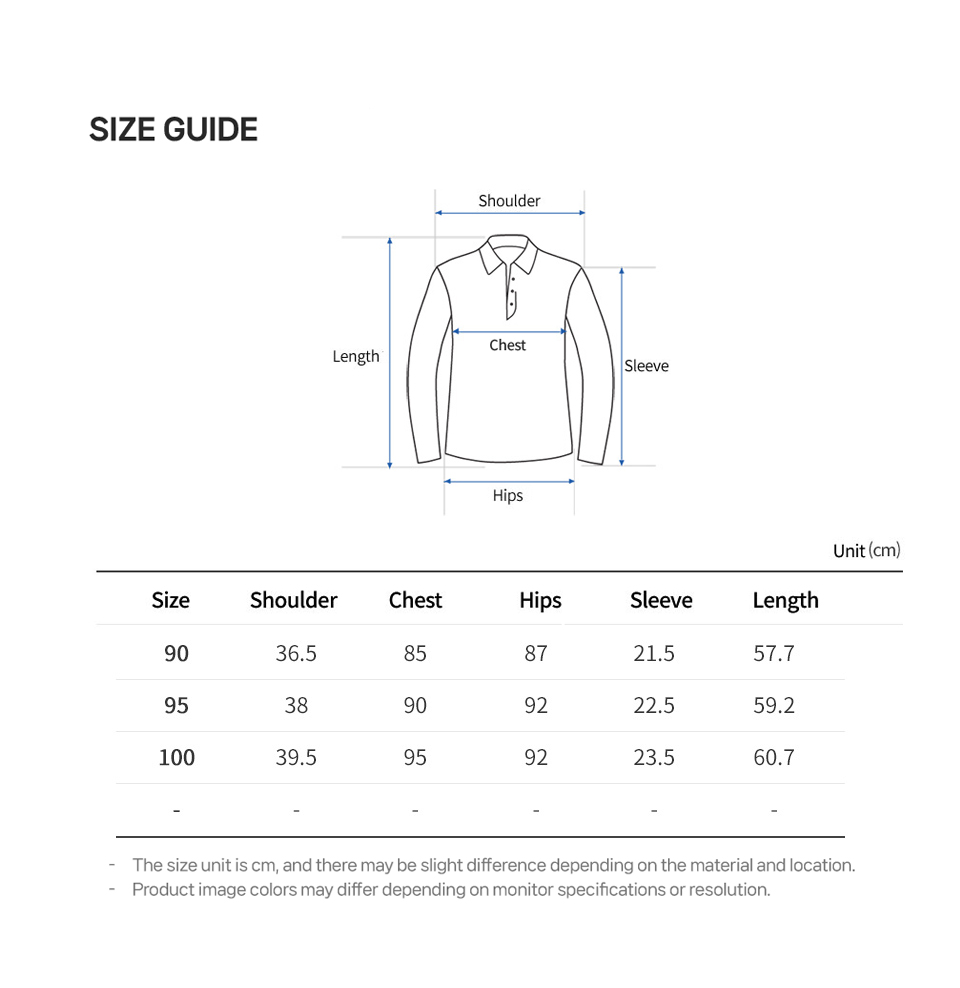 SIZE GUIDE

Shoulder

Length

Chest

Sleeve

Hips

Unit (cm)

| Size | Shoulder | Chest | Hips | Sleeve | Length |
|---|---|---|---|---|---|
| 90 | 36.5 | 85 | 87 | 21.5 | 57.7 |
| 95 | 38 | 90 | 92 | 22.5 | 59.2 |
| 100 | 39.5 | 95 | 92 | 23.5 | 60.7 |
| - | - | - | - | - | - |

- The size unit is cm, and there may be slight difference depending on the material and location.
- Product image colors may differ depending on monitor specifications or resolution.